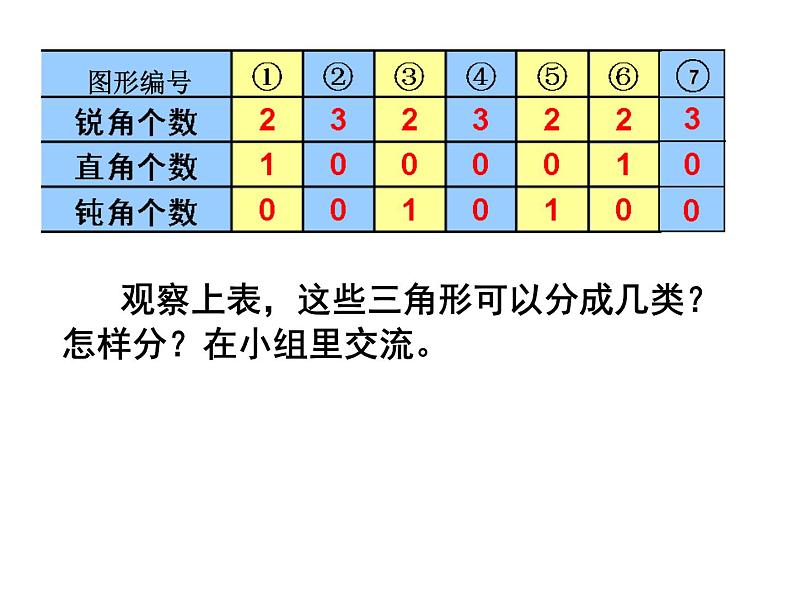 | 图形编号 | ① | ② | ③ | ④ | ⑤ | ⑥ | ⑦ |
|---|---|---|---|---|---|---|---|
| 锐角个数 | 2 | 3 | 2 | 3 | 2 | 2 | 3 |
| 直角个数 | 1 | 0 | 0 | 0 | 0 | 1 | 0 |
| 钝角个数 | 0 | 0 | 1 | 0 | 1 | 0 | 0 |

观察上表，这些三角形可以分成几类？怎样分？在小组里交流。